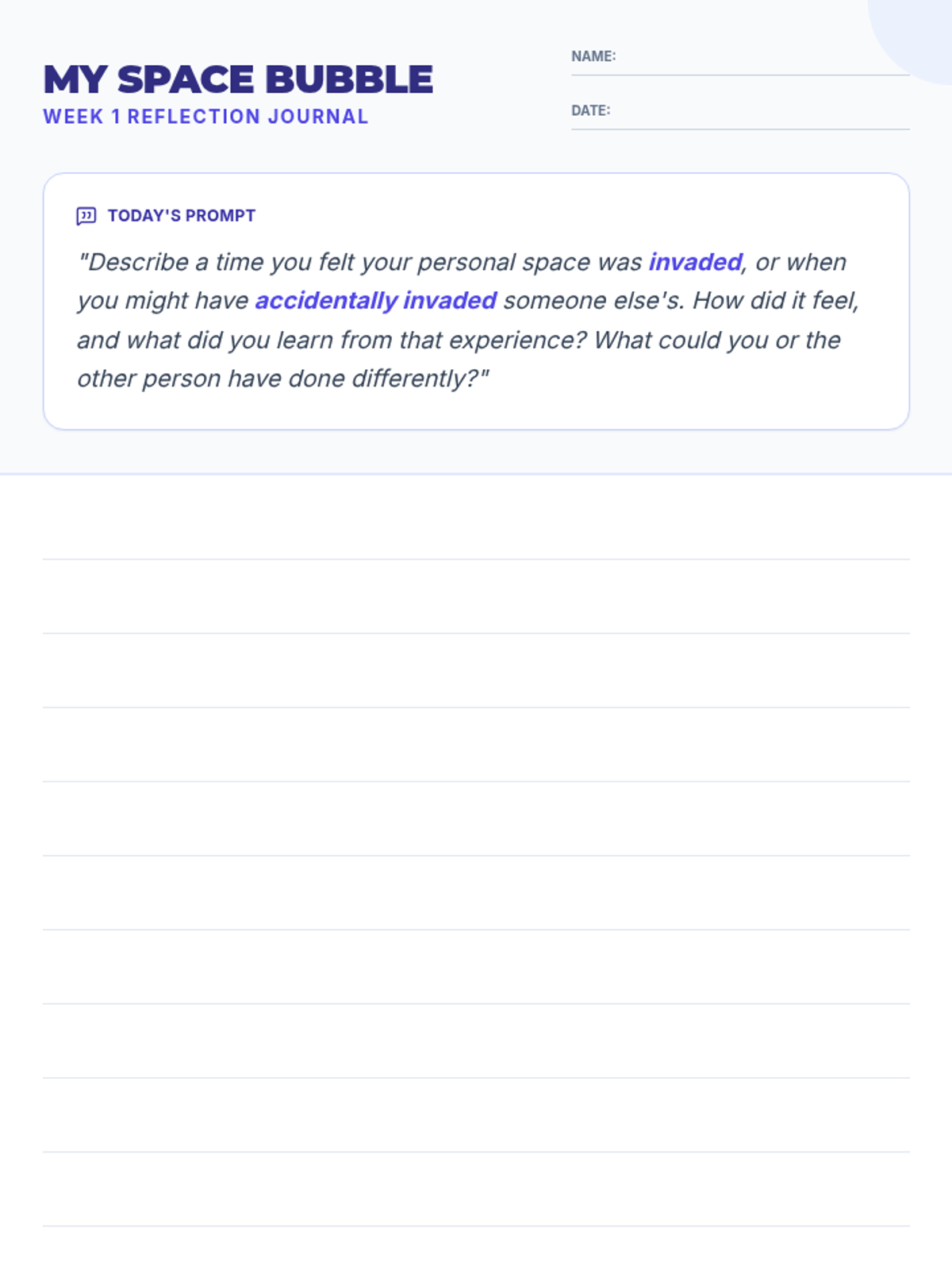 MY SPACE BUBBLE
WEEK 1 REFLECTION JOURNAL

NAME:

DATE:

TODAY'S PROMPT

"Describe a time you felt your personal space was invaded, or when you might have accidentally invaded someone else's. How did it feel, and what did you learn from that experience? What could you or the other person have done differently?"